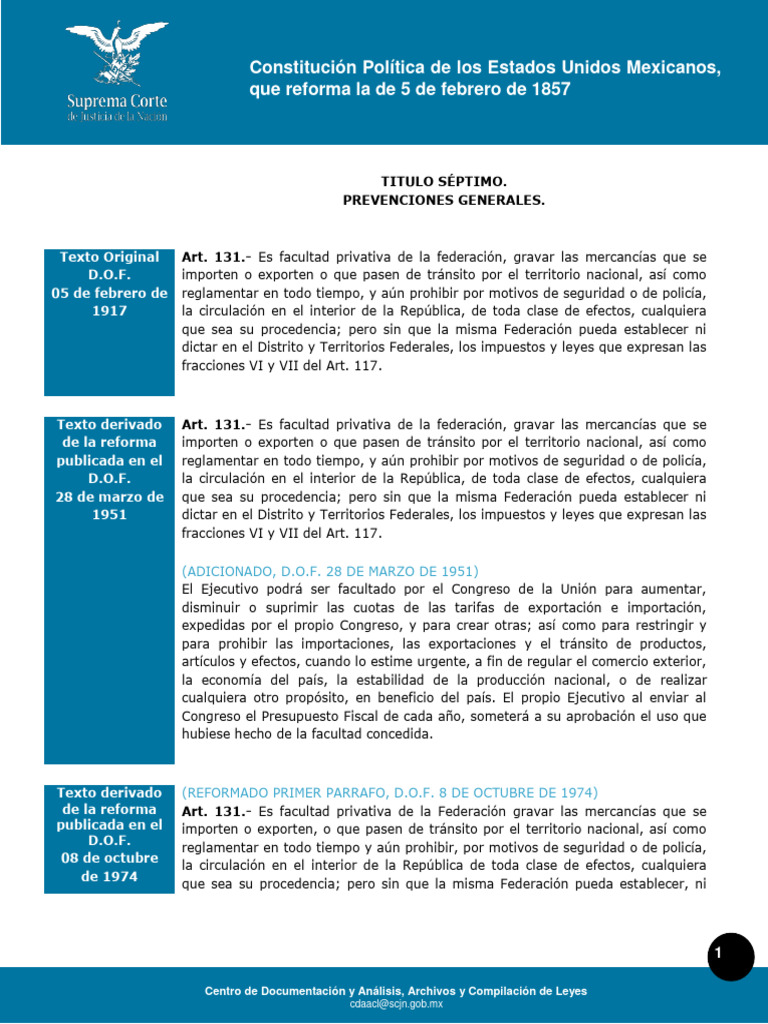 Suprema Corte
de Justicia de la Nación

Constitución Política de los Estados Unidos Mexicanos, que reforma la de 5 de febrero de 1857

TITULO SÉPTIMO.
PREVENCIONES GENERALES.

Texto Original D.O.F. 05 de febrero de 1917

Art. 131.- Es facultad privativa de la federación, gravar las mercancías que se importen o exporten o que pasen de tránsito por el territorio nacional, así como reglamentar en todo tiempo, y aún prohibir por motivos de seguridad o de policía, la circulación en el interior de la República, de toda clase de efectos, cualquiera que sea su procedencia; pero sin que la misma Federación pueda establecer ni dictar en el Distrito y Territorios Federales, los impuestos y leyes que expresan las fracciones VI y VII del Art. 117.

Texto derivado de la reforma publicada en el D.O.F. 28 de marzo de 1951

Art. 131.- Es facultad privativa de la federación, gravar las mercancías que se importen o exporten o que pasen de tránsito por el territorio nacional, así como reglamentar en todo tiempo, y aún prohibir por motivos de seguridad o de policía, la circulación en el interior de la República, de toda clase de efectos, cualquiera que sea su procedencia; pero sin que la misma Federación pueda establecer ni dictar en el Distrito y Territorios Federales, los impuestos y leyes que expresan las fracciones VI y VII del Art. 117.

(ADICIONADO, D.O.F. 28 DE MARZO DE 1951)
El Ejecutivo podrá ser facultado por el Congreso de la Unión para aumentar, disminuir o suprimir las cuotas de las tarifas de exportación e importación, expedidas por el propio Congreso, y para crear otras; así como para restringir y para prohibir las importaciones, las exportaciones y el tránsito de productos, artículos y efectos, cuando lo estime urgente, a fin de regular el comercio exterior, la economía del país, la estabilidad de la producción nacional, o de realizar cualquiera otro propósito, en beneficio del país. El propio Ejecutivo al enviar al Congreso el Presupuesto Fiscal de cada año, someterá a su aprobación el uso que hubiese hecho de la facultad concedida.

Texto derivado de la reforma publicada en el D.O.F. 08 de octubre de 1974

(REFORMADO PRIMER PARRAFO, D.O.F. 8 DE OCTUBRE DE 1974)
Art. 131.- Es facultad privativa de la Federación gravar las mercancías que se importen o exporten, o que pasen de tránsito por el territorio nacional, así como reglamentar en todo tiempo y aún prohibir, por motivos de seguridad o de policía, la circulación en el interior de la República de toda clase de efectos, cualquiera que sea su procedencia; pero sin que la misma Federación pueda establecer, ni

1

Centro de Documentación y Análisis, Archivos y Compilación de Leyes
cdaacl@scjn.gob.mx